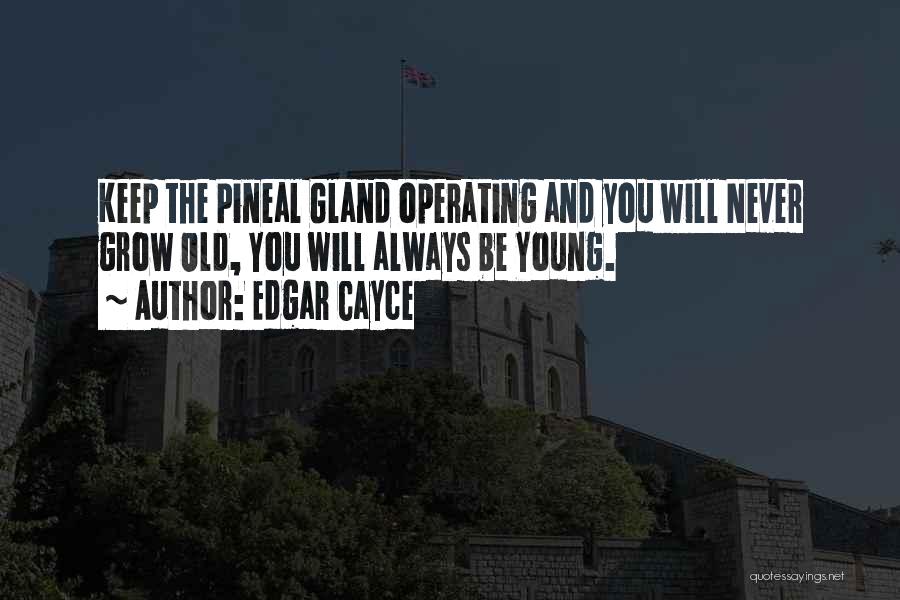 KEEP THE PINEAL GLAND OPERATING AND YOU WILL NEVER GROW OLD, YOU WILL ALWAYS BE YOUNG.
~ AUTHOR: EDGAR CAYCE

quotessayings.net